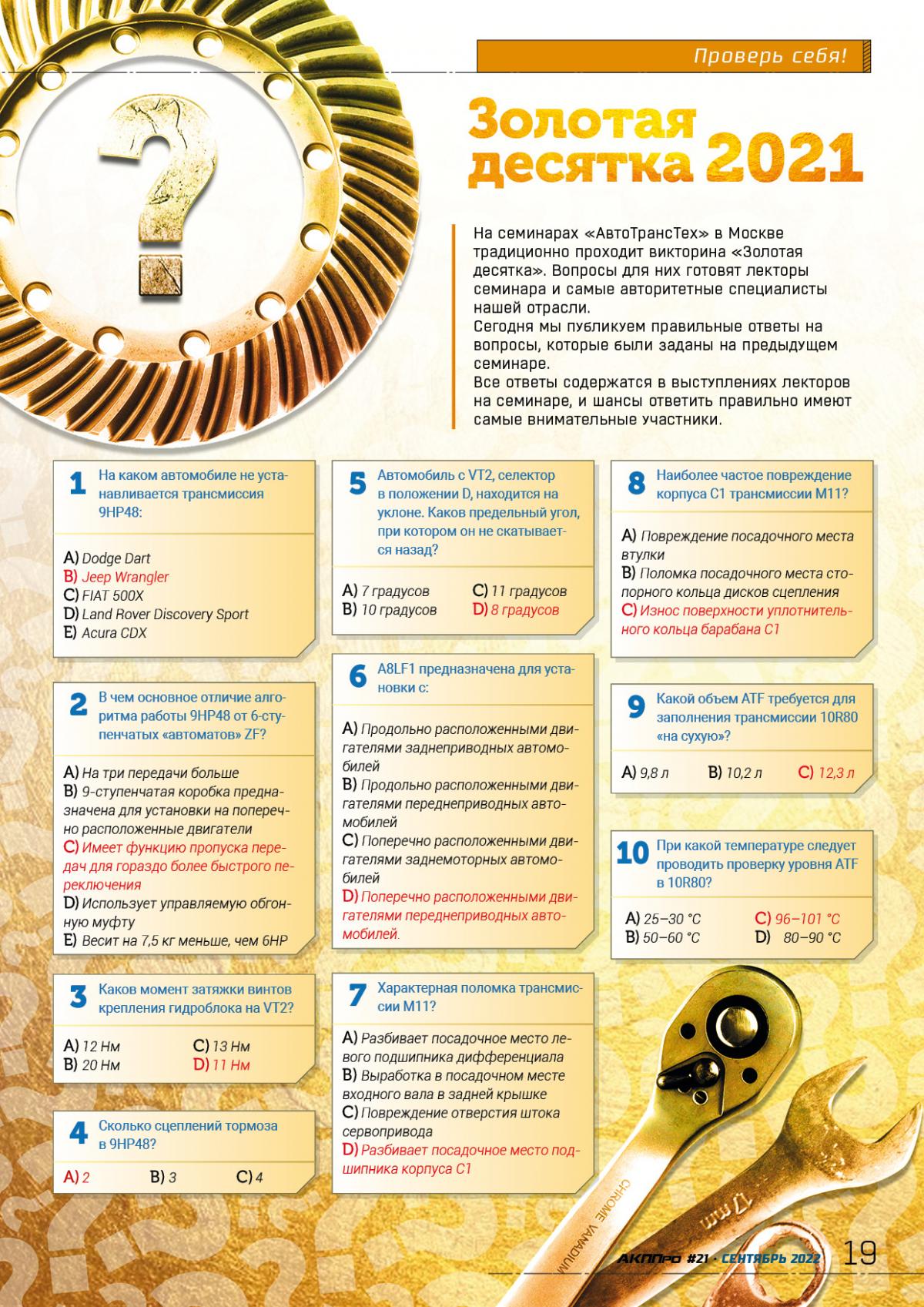 Проверь себя!

Золотая десятка 2021

На семинарах «АвтоТрансТех» в Москве традиционно проходит викторина «Золотая десятка». Вопросы для них готовят лекторы семинара и самые авторитетные специалисты нашей отрасли.
Сегодня мы публикуем правильные ответы на вопросы, которые были заданы на предыдущем семинаре.
Все ответы содержатся в выступлениях лекторов на семинаре, и шансы ответить правильно имеют самые внимательные участники.

1 На каком автомобиле не устанавливается трансмиссия 9HP48:

A) Dodge Dart
B) Jeep Wrangler
C) FIAT 500X
D) Land Rover Discovery Sport
E) Acura CDX

2 В чем основное отличие алгоритма работы 9HP48 от 6-ступенчатых «автоматов» ZF?

A) На три передачи больше
B) 9-ступенчатая коробка предназначена для установки на поперечно расположенные двигатели
C) Имеет функцию пропуска передач для гораздо более быстрого переключения
D) Использует управляемую обгонную муфту
E) Весит на 7,5 кг меньше, чем 6HP

3 Каков момент затяжки винтов крепления гидроблока на VT2?

A) 12 Нм
B) 20 Нм
C) 13 Нм
D) 11 Нм

4 Сколько сцеплений тормоза в 9HP48?

A) 2
B) 3
C) 4

5 Автомобиль с VT2, селектор в положении D, находится на уклоне. Каков предельный угол, при котором он не скатывается назад?

A) 7 градусов
B) 10 градусов
C) 11 градусов
D) 8 градусов

6 A8LF1 предназначена для установки с:

A) Продольно расположенными двигателями заднеприводных автомобилей
B) Продольно расположенными двигателями переднеприводных автомобилей
C) Поперечно расположенными двигателями заднемоторных автомобилей
D) Поперечно расположенными двигателями переднеприводных автомобилей.

7 Характерная поломка трансмиссии M11?

A) Разбивает посадочное место левого подшипника дифференциала
B) Выработка в посадочном месте входного вала в задней крышке
C) Повреждение отверстия штока сервопривода
D) Разбивает посадочное место подшипника корпуса C1

8 Наиболее частое повреждение корпуса C1 трансмиссии M11?

A) Повреждение посадочного места втулки
B) Поломка посадочного места стопорного кольца дисков сцепления
C) Износ поверхности уплотнительного кольца барабана C1

9 Какой объем ATF требуется для заполнения трансмиссии 10R80 «на сухую»?

A) 9,8 л
B) 10,2 л
C) 12,3 л

10 При какой температуре следует проводить проверку уровня ATF в 10R80?

A) 25–30 °C
B) 50–60 °C
C) 96–101 °C
D) 80–90 °C

CHROME VANADIUM 17mm

АКППро #21 · СЕНТЯБРЬ 2022 19